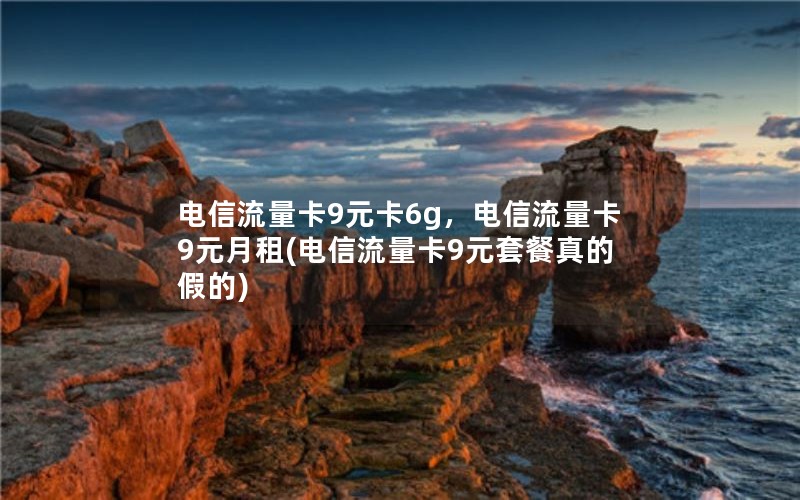 电信流量卡9元卡6g，电信流量卡9元月租(电信流量卡9元套餐真的假的)